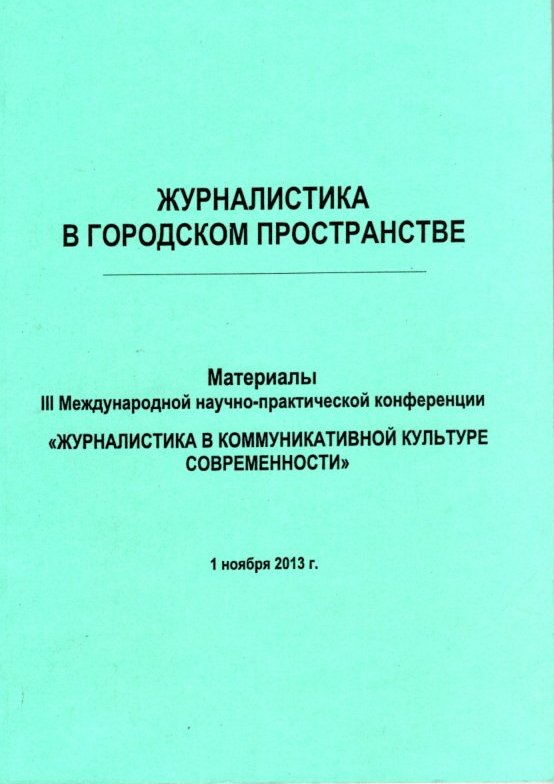 ЖУРНАЛИСТИКА
В ГОРОДСКОМ ПРОСТРАНСТВЕ

Материалы
III Международной научно-практической конференции
«ЖУРНАЛИСТИКА В КОММУНИКАТИВНОЙ КУЛЬТУРЕ СОВРЕМЕННОСТИ»

1 ноября 2013 г.